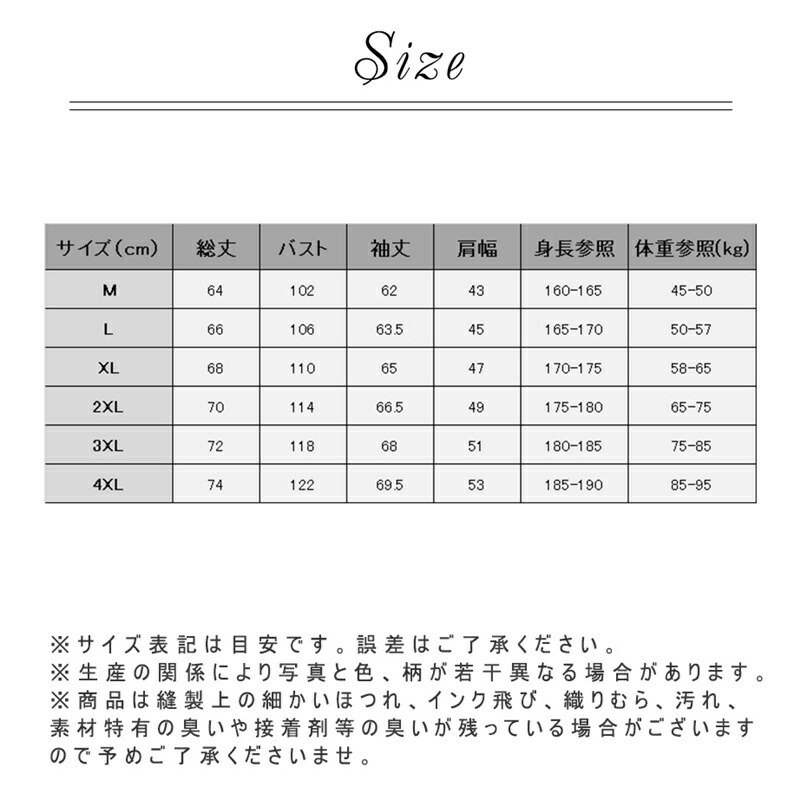 Size

| サイズ(cm) | 総丈 | バスト | 袖丈 | 肩幅 | 身長参照 | 体重参照(kg) |
|---|---|---|---|---|---|---|
| M | 64 | 102 | 62 | 43 | 160-165 | 45-50 |
| L | 66 | 106 | 63.5 | 45 | 165-170 | 50-57 |
| XL | 68 | 110 | 65 | 47 | 170-175 | 58-65 |
| 2XL | 70 | 114 | 66.5 | 49 | 175-180 | 65-75 |
| 3XL | 72 | 118 | 68 | 51 | 180-185 | 75-85 |
| 4XL | 74 | 122 | 69.5 | 53 | 185-190 | 85-95 |

※サイズ表記は目安です。誤差はご了承ください。
※生産の関係により写真と色、柄が若干異なる場合があります。
※商品は縫製上の細かいほつれ、インク飛び、織りむら、汚れ、素材特有の臭いや接着剤等の臭いが残っている場合がございますので予めご了承くださいませ。